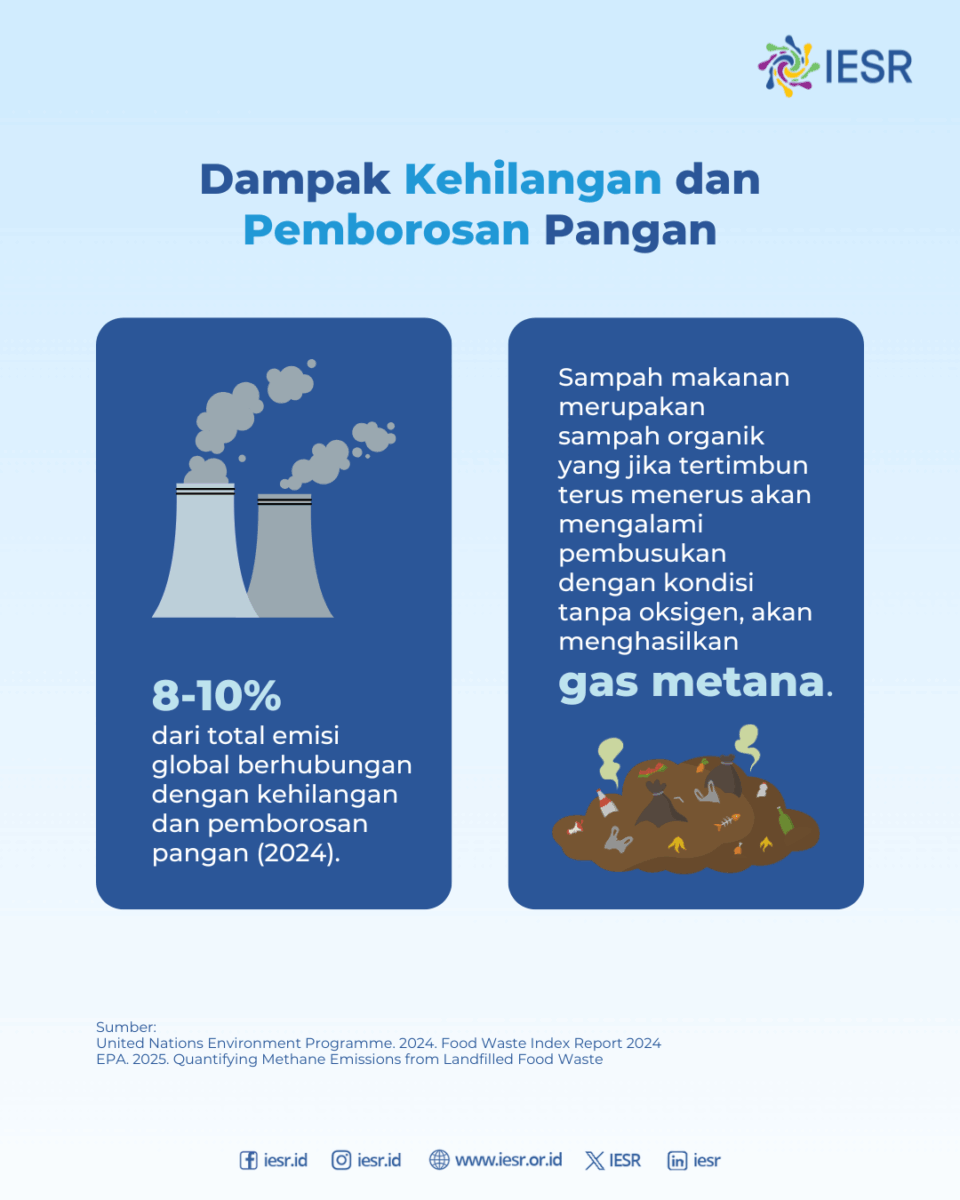 IESR

Dampak Kehilangan dan Pemborosan Pangan

8-10%
dari total emisi global berhubungan dengan kehilangan dan pemborosan pangan (2024).

Sampah makanan merupakan sampah organik yang jika tertimbun terus menerus akan mengalami pembusukan dengan kondisi tanpa oksigen, akan menghasilkan gas metana.

Sumber:
United Nations Environment Programme. 2024. Food Waste Index Report 2024
EPA. 2025. Quantifying Methane Emissions from Landfilled Food Waste

iesr.id iesr.id www.iesr.or.id IESR iesr